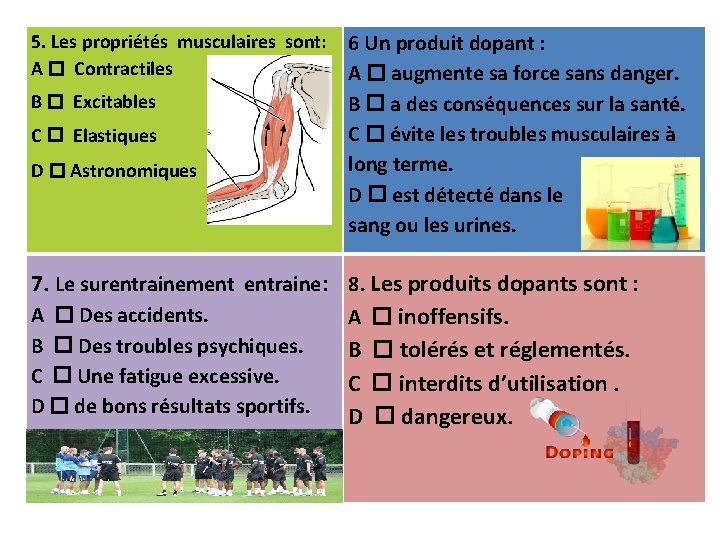 5. Les propriétés musculaires sont:
A ☐ Contractiles
B ☐ Excitables
C ☐ Elastiques
D ☐ Astronomiques

6 Un produit dopant :
A ☐ augmente sa force sans danger.
B ☐ a des conséquences sur la santé.
C ☐ évite les troubles musculaires à long terme.
D ☐ est détecté dans le sang ou les urines.

7. Le surentrainement entraine:
A ☐ Des accidents.
B ☐ Des troubles psychiques.
C ☐ Une fatigue excessive.
D ☐ de bons résultats sportifs.

8. Les produits dopants sont :
A ☐ inoffensifs.
B ☐ tolérés et réglementés.
C ☐ interdits d'utilisation .
D ☐ dangereux.

DOPING